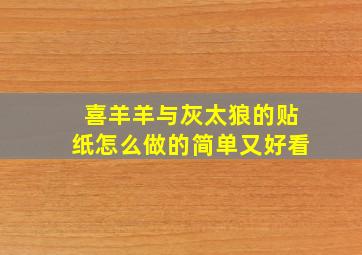 喜羊羊与灰太狼的贴纸怎么做的简单又好看